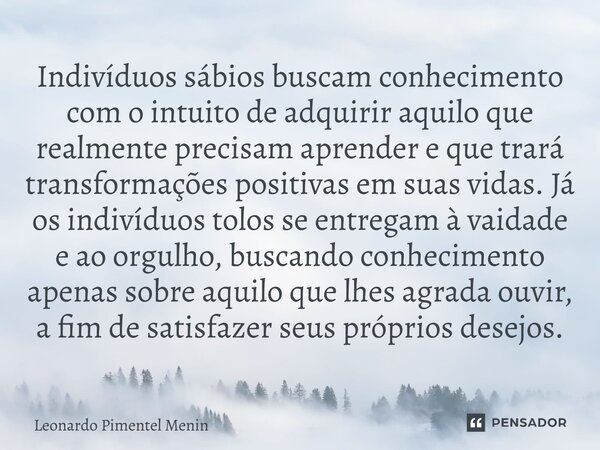 Indivíduos sábios buscam conhecimento com o intuito de adquirir aquilo que realmente precisam aprender e que trará transformações positivas em suas vidas. Já os indivíduos tolos se entregam à vaidade e ao orgulho, buscando conhecimento apenas sobre aquilo que lhes agrada ouvir, a fim de satisfazer seus próprios desejos.

Leonardo Pimentel Menin

PENSADOR